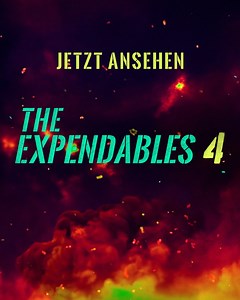 JETZT ANSEHEN

THE EXPENDABLES 4